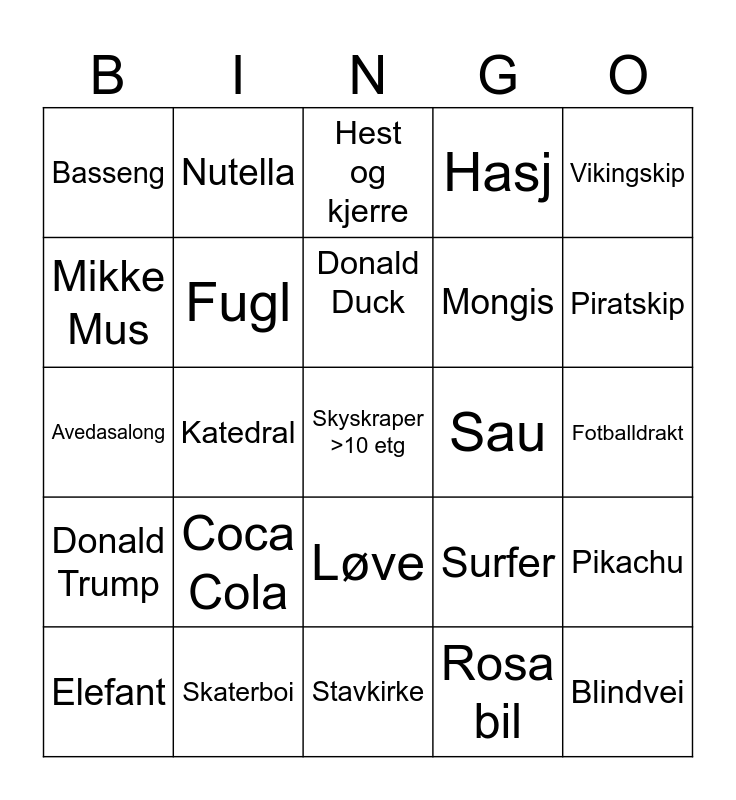 | B | I | N | G | O |
|---|---|---|---|---|
| Basseng | Nutella | Hest og kjerre | Hasj | Vikingskip |
| Mikke Mus | Fugl | Donald Duck | Mongis | Piratskip |
| Avedasalong | Katedral | Skyskraper >10 etg | Sau | Fotballdrakt |
| Donald Trump | Coca Cola | Løve | Surfer | Pikachu |
| Elefant | Skaterboi | Stavkirke | Rosa bil | Blindvei |